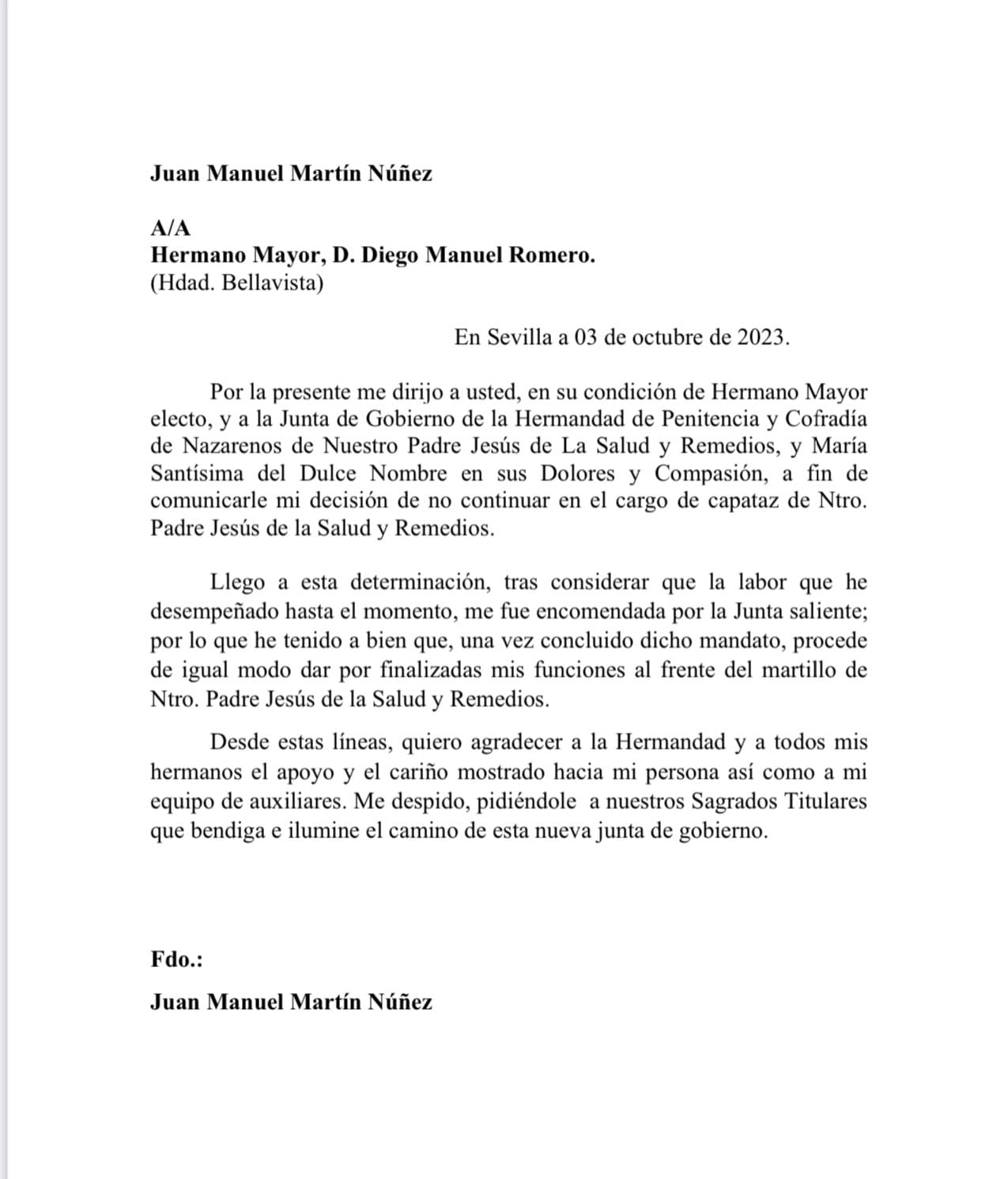 Juan Manuel Martín Núñez

A/A
Hermano Mayor, D. Diego Manuel Romero.
(Hdad. Bellavista)

En Sevilla a 03 de octubre de 2023.

Por la presente me dirijo a usted, en su condición de Hermano Mayor electo, y a la Junta de Gobierno de la Hermandad de Penitencia y Cofradía de Nazarenos de Nuestro Padre Jesús de La Salud y Remedios, y María Santísima del Dulce Nombre en sus Dolores y Compasión, a fin de comunicarle mi decisión de no continuar en el cargo de capataz de Ntro. Padre Jesús de la Salud y Remedios.

Llego a esta determinación, tras considerar que la labor que he desempeñado hasta el momento, me fue encomendada por la Junta saliente; por lo que he tenido a bien que, una vez concluido dicho mandato, procede de igual modo dar por finalizadas mis funciones al frente del martillo de Ntro. Padre Jesús de la Salud y Remedios.

Desde estas líneas, quiero agradecer a la Hermandad y a todos mis hermanos el apoyo y el cariño mostrado hacia mi persona así como a mi equipo de auxiliares. Me despido, pidiéndole a nuestros Sagrados Titulares que bendiga e ilumine el camino de esta nueva junta de gobierno.

Fdo.:

Juan Manuel Martín Núñez